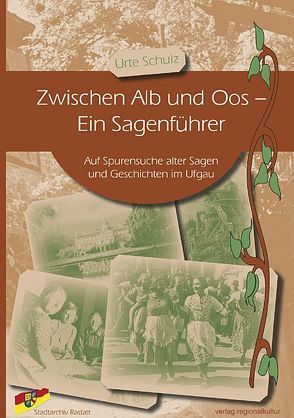 Urte Schulz

Zwischen Alb und Oos – Ein Sagenführer

Auf Spurensuche alter Sagen und Geschichten im Ufgau

Stadtarchiv Rastatt

verlag regionalkultur